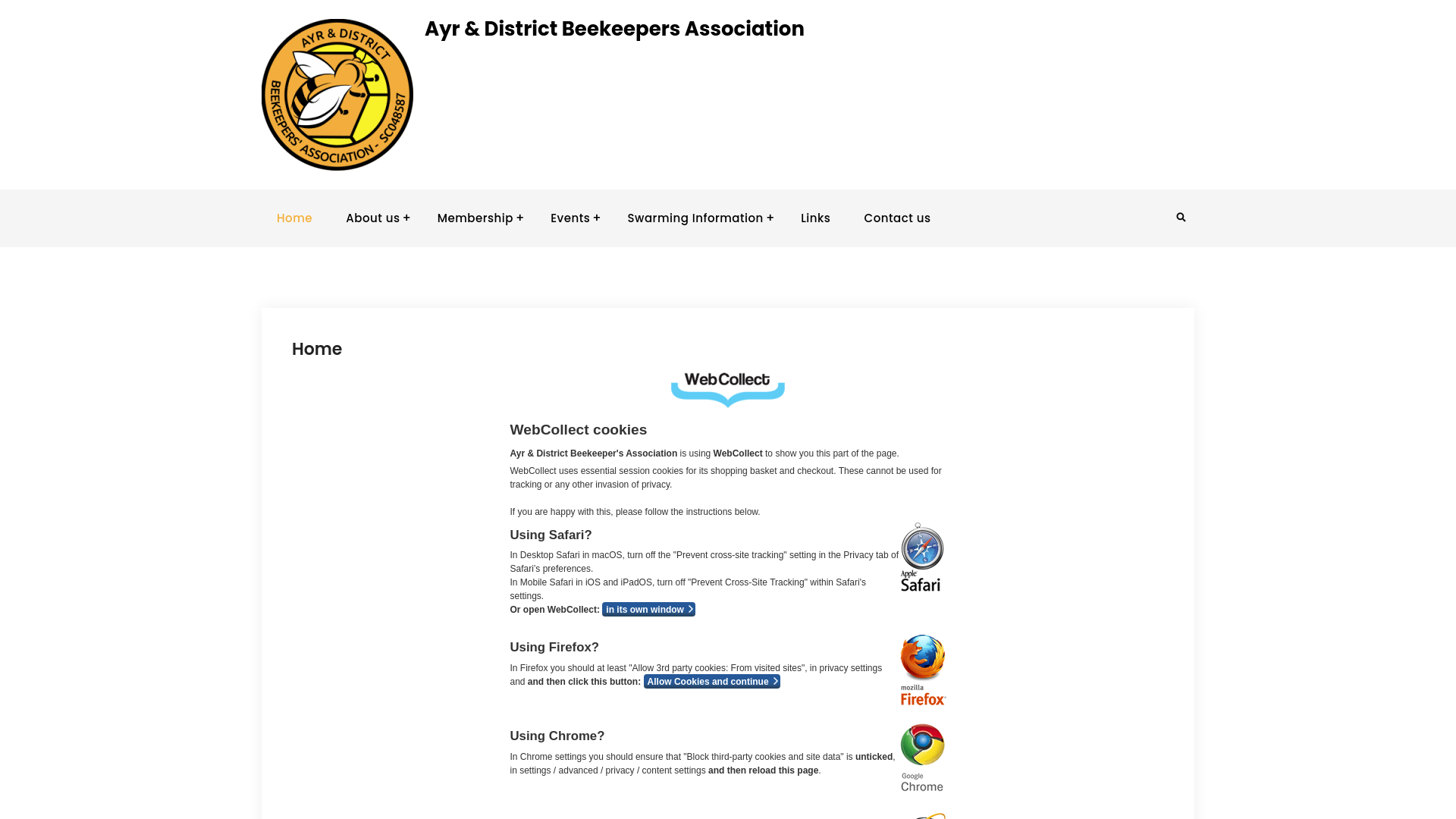 AYR & DISTRICT BEEKEEPERS' ASSOCIATION - SC048587

Ayr & District Beekeepers Association

Home About us + Membership + Events + Swarming Information + Links Contact us

Home

WebCollect

WebCollect cookies

Ayr & District Beekeeper's Association is using WebCollect to show you this part of the page.

WebCollect uses essential session cookies for its shopping basket and checkout. These cannot be used for tracking or any other invasion of privacy.

If you are happy with this, please follow the instructions below.

Using Safari?

In Desktop Safari in macOS, turn off the "Prevent cross-site tracking" setting in the Privacy tab of Safari's preferences.
In Mobile Safari in iOS and iPadOS, turn off "Prevent Cross-Site Tracking" within Safari's settings.
Or open WebCollect: in its own window

Apple Safari

Using Firefox?

In Firefox you should at least "Allow 3rd party cookies: From visited sites", in privacy settings and and then click this button: Allow Cookies and continue

mozilla Firefox

Using Chrome?

In Chrome settings you should ensure that "Block third-party cookies and site data" is unticked, in settings / advanced / privacy / content settings and then reload this page.

Google Chrome